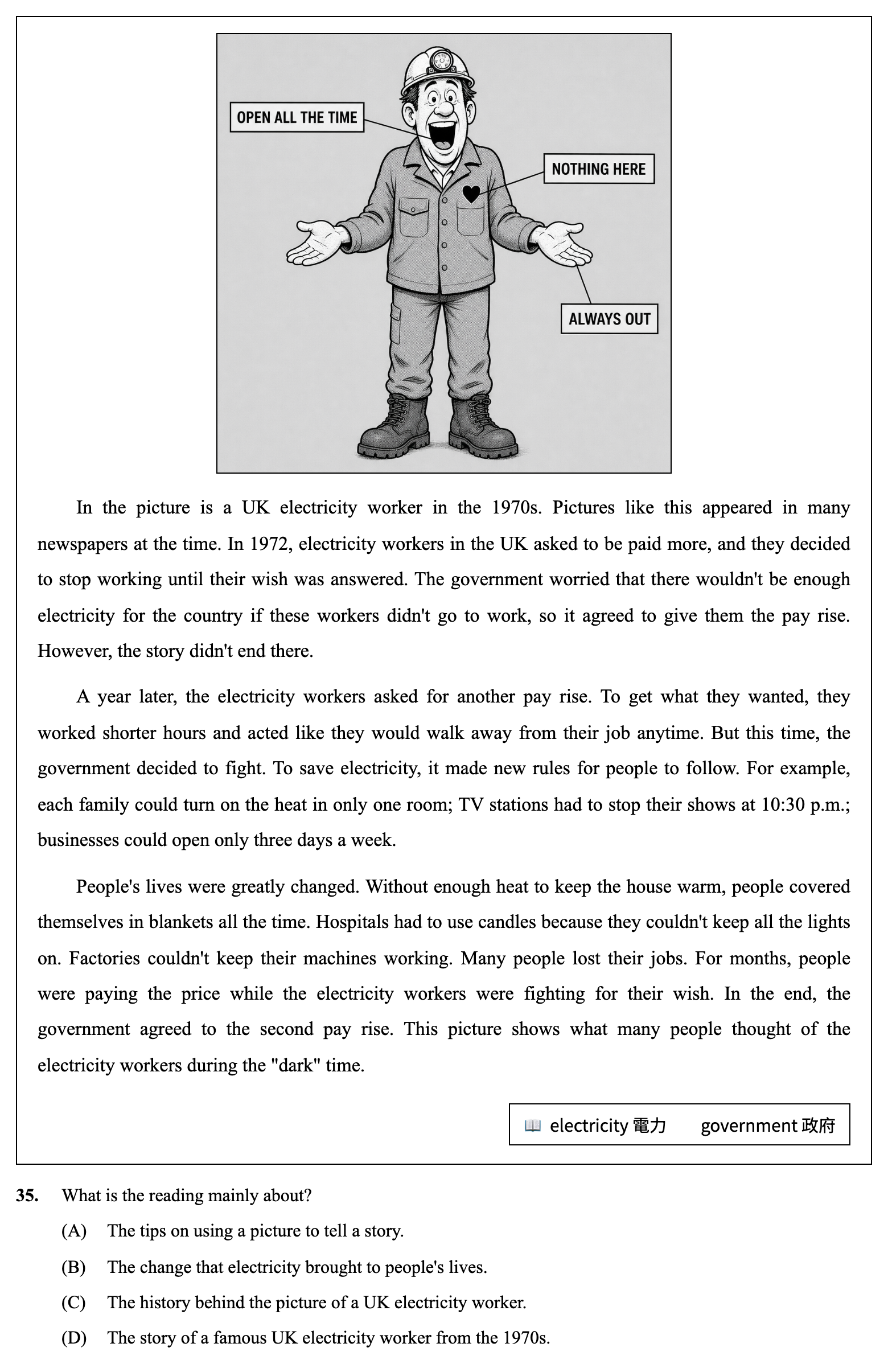 OPEN ALL THE TIME

NOTHING HERE

ALWAYS OUT

In the picture is a UK electricity worker in the 1970s. Pictures like this appeared in many newspapers at the time. In 1972, electricity workers in the UK asked to be paid more, and they decided to stop working until their wish was answered. The government worried that there wouldn't be enough electricity for the country if these workers didn't go to work, so it agreed to give them the pay rise. However, the story didn't end there.

A year later, the electricity workers asked for another pay rise. To get what they wanted, they worked shorter hours and acted like they would walk away from their job anytime. But this time, the government decided to fight. To save electricity, it made new rules for people to follow. For example, each family could turn on the heat in only one room; TV stations had to stop their shows at 10:30 p.m.; businesses could open only three days a week.

People's lives were greatly changed. Without enough heat to keep the house warm, people covered themselves in blankets all the time. Hospitals had to use candles because they couldn't keep all the lights on. Factories couldn't keep their machines working. Many people lost their jobs. For months, people were paying the price while the electricity workers were fighting for their wish. In the end, the government agreed to the second pay rise. This picture shows what many people thought of the electricity workers during the "dark" time.

electricity 電力 government 政府

35. What is the reading mainly about?

(A) The tips on using a picture to tell a story.

(B) The change that electricity brought to people's lives.

(C) The history behind the picture of a UK electricity worker.

(D) The story of a famous UK electricity worker from the 1970s.